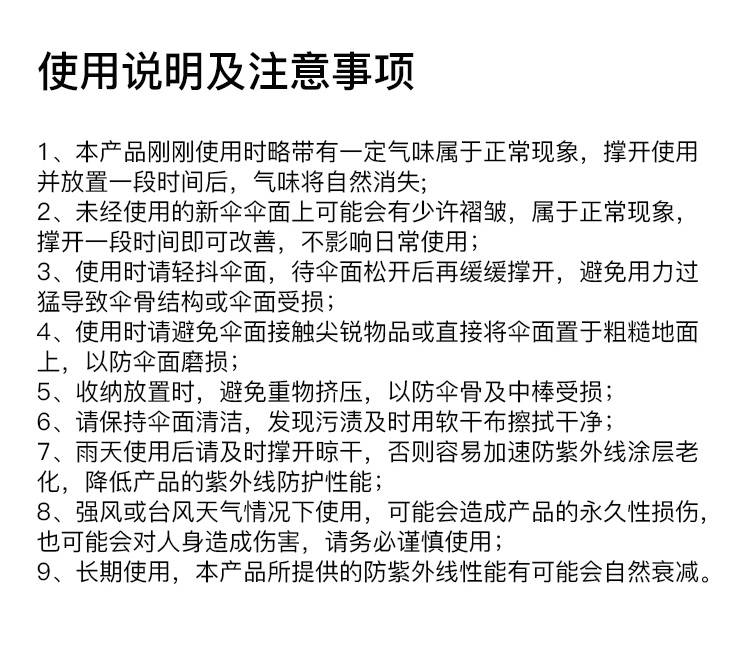 使用说明及注意事项

1、本产品刚刚使用时略带有一定气味属于正常现象，撑开使用并放置一段时间后，气味将自然消失;
2、未经使用的新伞伞面上可能会有少许褶皱，属于正常现象，撑开一段时间即可改善，不影响日常使用；
3、使用时请轻抖伞面，待伞面松开后再缓缓撑开，避免用力过猛导致伞骨结构或伞面受损；
4、使用时请避免伞面接触尖锐物品或直接将伞面置于粗糙地面上，以防伞面磨损；
5、收纳放置时，避免重物挤压，以防伞骨及中棒受损；
6、请保持伞面清洁，发现污渍及时用软干布擦拭干净；
7、雨天使用后请及时撑开晾干，否则容易加速防紫外线涂层老化，降低产品的紫外线防护性能；
8、强风或台风天气情况下使用，可能会造成产品的永久性损伤，也可能会对人身造成伤害，请务必谨慎使用；
9、长期使用，本产品所提供的防紫外线性能有可能会自然衰减。